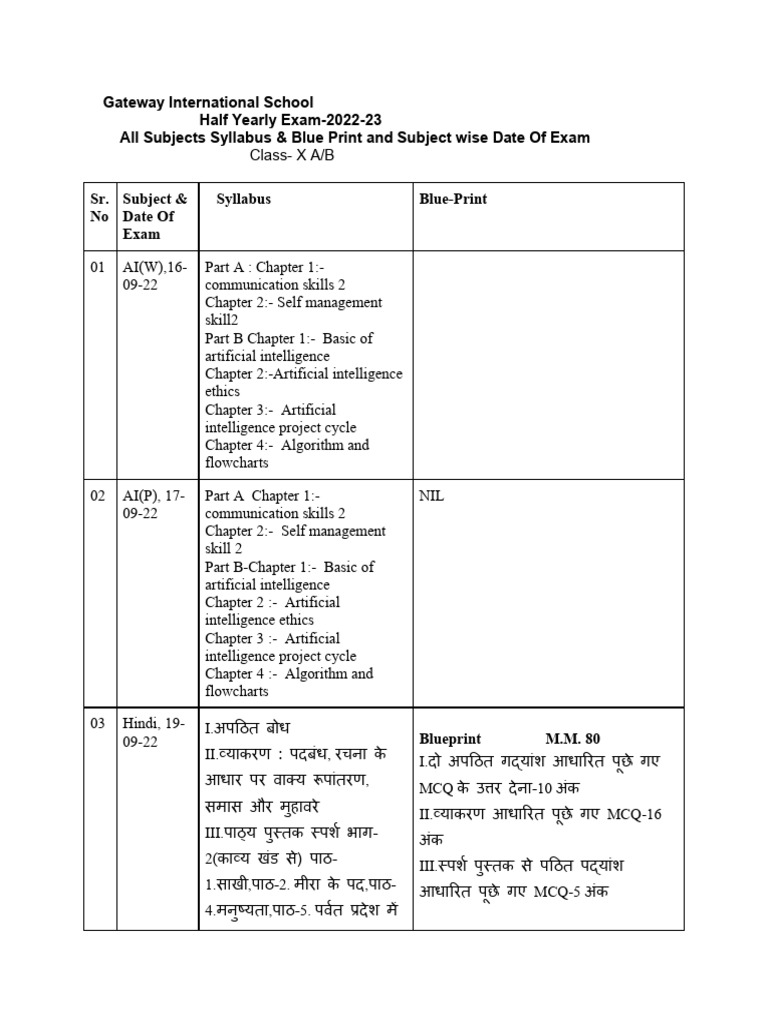 Gateway International School
Half Yearly Exam-2022-23
All Subjects Syllabus & Blue Print and Subject wise Date Of Exam
Class- X A/B

| Sr. No | Subject & Date Of Exam | Syllabus | Blue-Print |
|---|---|---|---|
| 01 | AI(W),16-09-22 | Part A : Chapter 1:- communication skills 2 Chapter 2:- Self management skill2 Part B Chapter 1:- Basic of artificial intelligence Chapter 2:-Artificial intelligence ethics Chapter 3:- Artificial intelligence project cycle Chapter 4:- Algorithm and flowcharts | |
| 02 | AI(P), 17-09-22 | Part A Chapter 1:- communication skills 2 Chapter 2:- Self management skill 2 Part B-Chapter 1:- Basic of artificial intelligence Chapter 2 :- Artificial intelligence ethics Chapter 3 :- Artificial intelligence project cycle Chapter 4 :- Algorithm and flowcharts | NIL |
| 03 | Hindi, 19-09-22 | I.अपठित बोध II.व्याकरण : पदबंध, रचना के आधार पर वाक्य रूपांतरण, समास और मुहावरे III.पाठ्य पुस्तक स्पर्श भाग-2(काव्य खंड से) पाठ-1.साखी,पाठ-2. मीरा के पद,पाठ-4.मनुष्यता,पाठ-5. पर्वत प्रदेश में | Blueprint M.M. 80 I.दो अपठित गद्यांश आधारित पूछे गए MCQ के उत्तर देना-10 अंक II.व्याकरण आधारित पूछे गए MCQ-16 अंक III.स्पर्श पुस्तक से पठित पद्यांश आधारित पूछे गए MCQ-5 अंक |